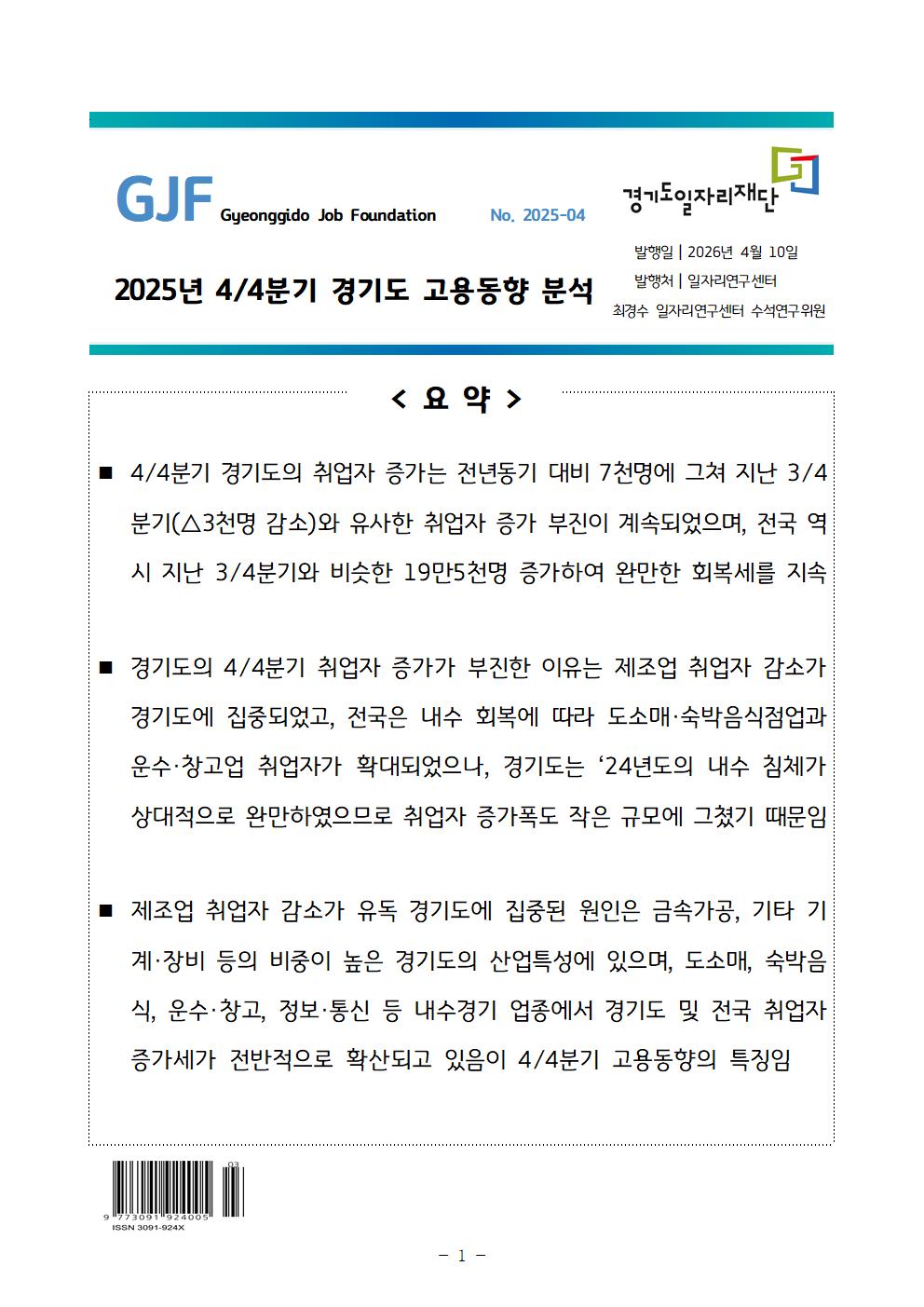 GJF Gyeonggido Job Foundation No. 2025-04

경기도일자리재단

2025년 4/4분기 경기도 고용동향 분석

발행일 | 2026년 4월 10일
발행처 | 일자리연구센터
최경수 일자리연구센터 수석연구위원

< 요 약 >

■ 4/4분기 경기도의 취업자 증가는 전년동기 대비 7천명에 그쳐 지난 3/4분기(△3천명 감소)와 유사한 취업자 증가 부진이 계속되었으며, 전국 역시 지난 3/4분기와 비슷한 19만5천명 증가하여 완만한 회복세를 지속

■ 경기도의 4/4분기 취업자 증가가 부진한 이유는 제조업 취업자 감소가 경기도에 집중되었고, 전국은 내수 회복에 따라 도소매·숙박음식점업과 운수·창고업 취업자가 확대되었으나, 경기도는 ‘24년도의 내수 침체가 상대적으로 완만하였으므로 취업자 증가폭도 작은 규모에 그쳤기 때문임

■ 제조업 취업자 감소가 유독 경기도에 집중된 원인은 금속가공, 기타 기계·장비 등의 비중이 높은 경기도의 산업특성에 있으며, 도소매, 숙박음식, 운수·창고, 정보·통신 등 내수경기 업종에서 경기도 및 전국 취업자 증가세가 전반적으로 확산되고 있음이 4/4분기 고용동향의 특징임

03
9 773091 924005
ISSN 3091-924X

- 1 -